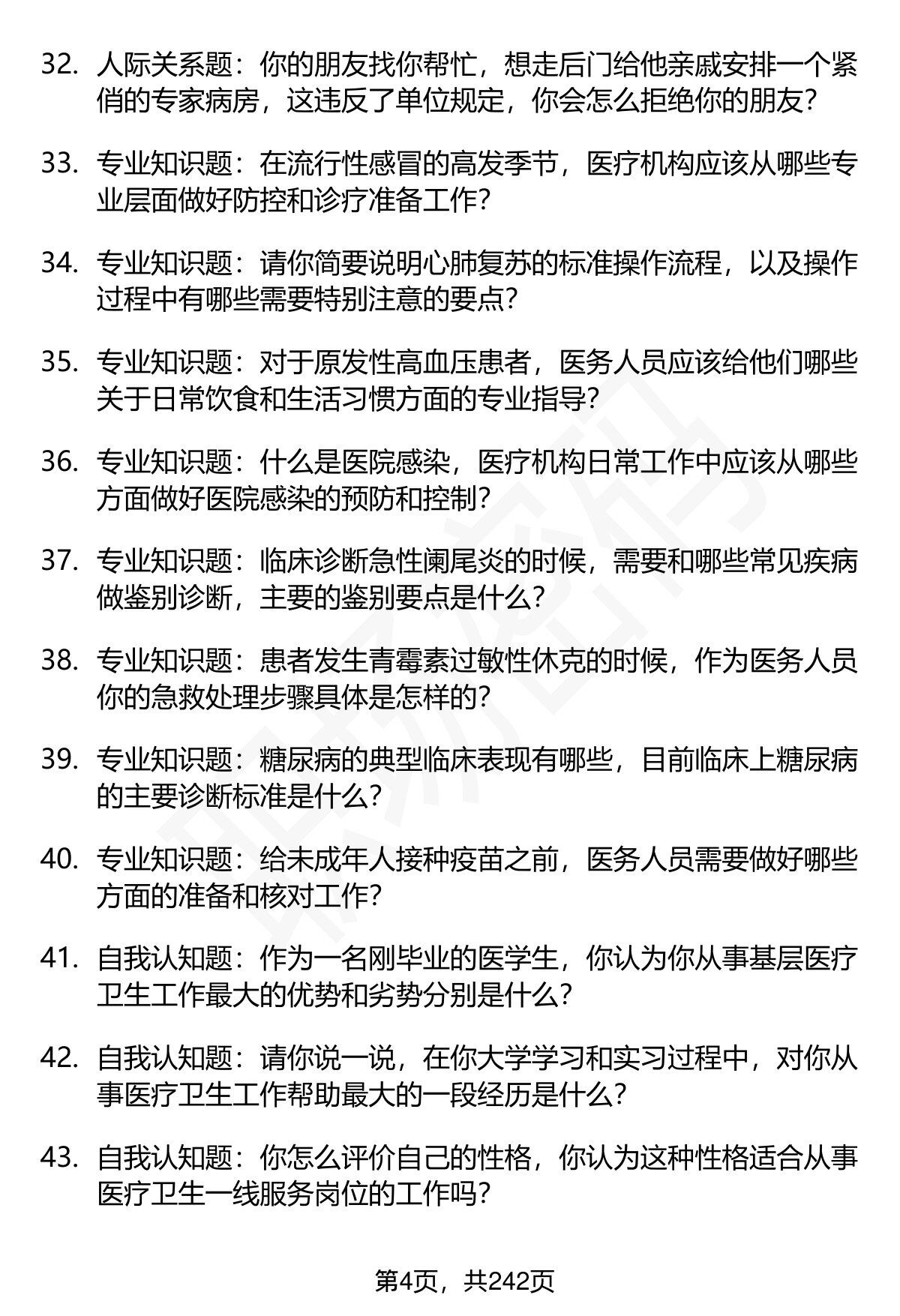 32. 人际关系题：你的朋友找你帮忙，想走后门给他亲戚安排一个紧俏的专家病房，这违反了单位规定，你会怎么拒绝你的朋友？

33. 专业知识题：在流行性感冒的高发季节，医疗机构应该从哪些专业层面做好防控和诊疗准备工作？

34. 专业知识题：请你简要说明心肺复苏的标准操作流程，以及操作过程中有哪些需要特别注意的要点？

35. 专业知识题：对于原发性高血压患者，医务人员应该给他们哪些关于日常饮食和生活习惯方面的专业指导？

36. 专业知识题：什么是医院感染，医疗机构日常工作中应该从哪些方面做好医院感染的预防和控制？

37. 专业知识题：临床诊断急性阑尾炎的时候，需要和哪些常见疾病做鉴别诊断，主要的鉴别要点是什么？

38. 专业知识题：患者发生青霉素过敏性休克的时候，作为医务人员你的急救处理步骤具体是怎样的？

39. 专业知识题：糖尿病的典型临床表现有哪些，目前临床上糖尿病的主要诊断标准是什么？

40. 专业知识题：给未成年人接种疫苗之前，医务人员需要做好哪些方面的准备和核对工作？

41. 自我认知题：作为一名刚毕业的医学生，你认为你从事基层医疗卫生工作最大的优势和劣势分别是什么？

42. 自我认知题：请你说一说，在你大学学习和实习过程中，对你从事医疗卫生工作帮助最大的一段经历是什么？

43. 自我认知题：你怎么评价自己的性格，你认为这种性格适合从事医疗卫生一线服务岗位的工作吗？

第4页，共242页